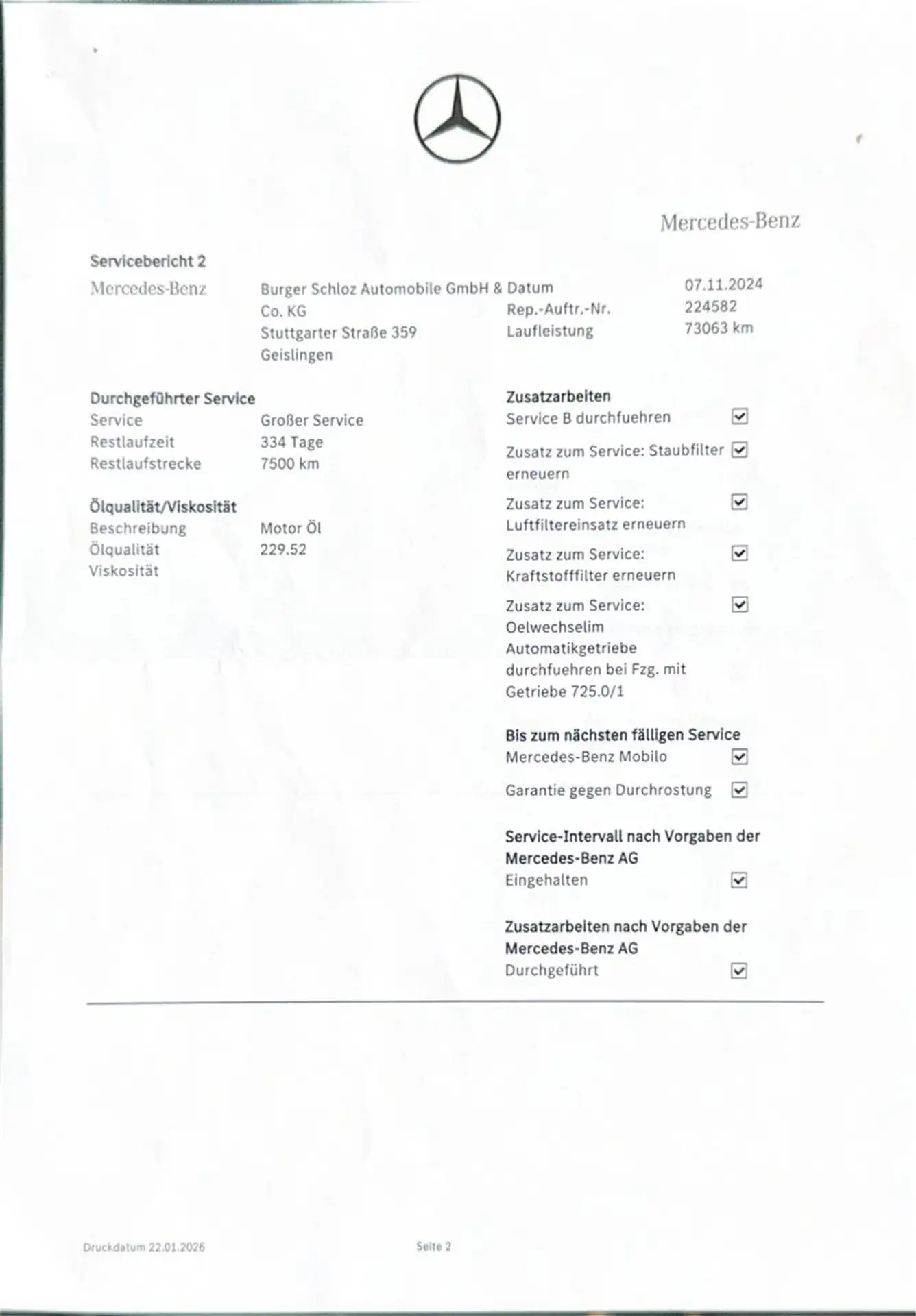 Mercedes-Benz

Servicebericht 2

Mercedes-Benz

Burger Schloz Automobile GmbH & Co. KG
Stuttgarter Straße 359
Geislingen

Datum 07.11.2024
Rep.-Auftr.-Nr. 224582
Laufleistung 73063 km

Durchgeführter Service
Service Großer Service
Restlaufzeit 334 Tage
Restlaufstrecke 7500 km

Ölqualität/Viskosität
Beschreibung Motor Öl
Ölqualität 229.52
Viskosität

Zusatzarbeiten
Service B durchfuehren ☑
Zusatz zum Service: Staubfilter erneuern ☑
Zusatz zum Service: Luftfiltereinsatz erneuern ☑
Zusatz zum Service: Kraftstofffilter erneuern ☑
Zusatz zum Service: Oelwechselim Automatikgetriebe durchfuehren bei Fzg. mit Getriebe 725.0/1 ☑

Bis zum nächsten fälligen Service
Mercedes-Benz Mobilo ☑
Garantie gegen Durchrostung ☑

Service-Intervall nach Vorgaben der Mercedes-Benz AG
Eingehalten ☑

Zusatzarbeiten nach Vorgaben der Mercedes-Benz AG
Durchgeführt ☑

Druckdatum 22.01.2026

Seite 2